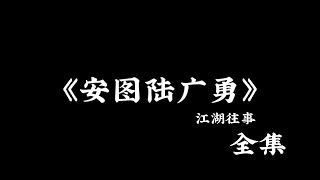 《安图陆广勇》

江湖往事

全集